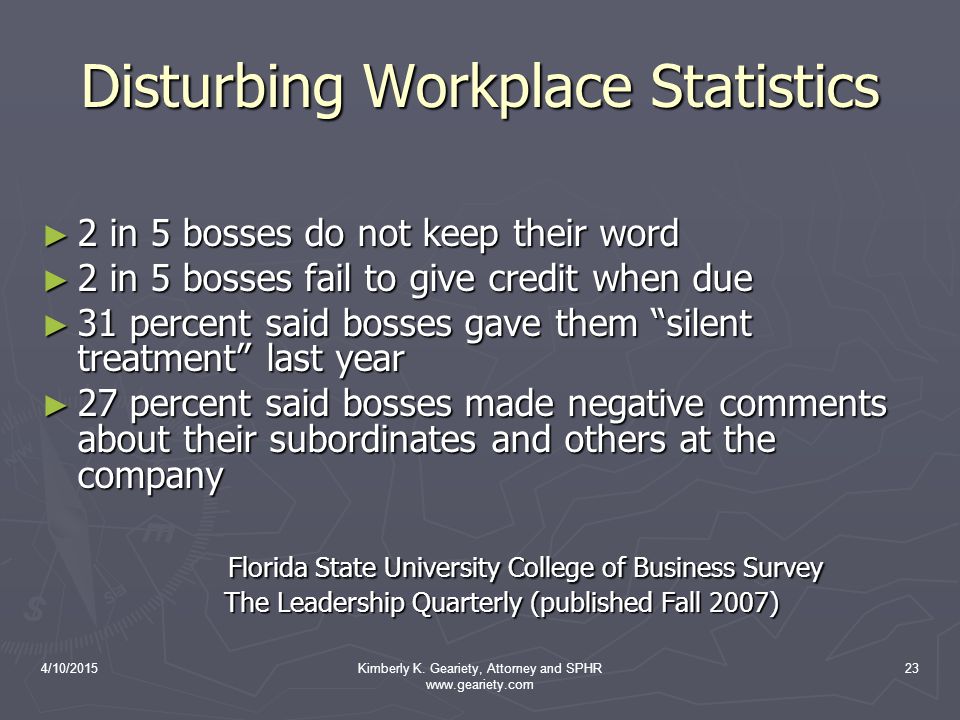 Disturbing Workplace Statistics

► 2 in 5 bosses do not keep their word
► 2 in 5 bosses fail to give credit when due
► 31 percent said bosses gave them "silent treatment" last year
► 27 percent said bosses made negative comments about their subordinates and others at the company

Florida State University College of Business Survey
The Leadership Quarterly (published Fall 2007)

4/10/2015

Kimberly K. Geariety, Attorney and SPHR
www.geariety.com

23